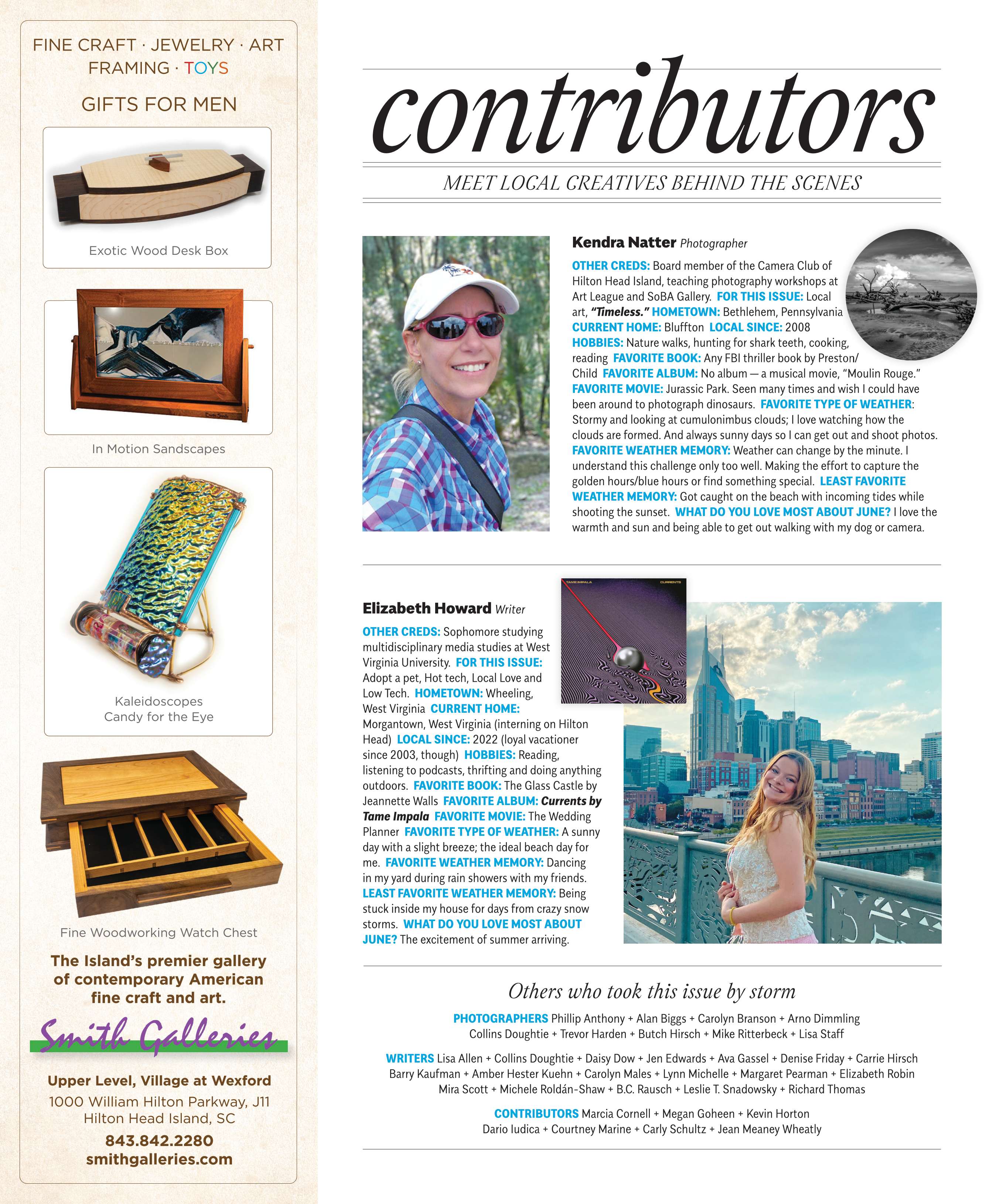 FINE CRAFT · JEWELRY · ART
FRAMING · TOYS

GIFTS FOR MEN

Exotic Wood Desk Box

In Motion Sandscapes

Kaleidoscopes
Candy for the Eye

Fine Woodworking Watch Chest

The Island's premier gallery of contemporary American fine craft and art.

Smith Galleries

Upper Level, Village at Wexford
1000 William Hilton Parkway, J11
Hilton Head Island, SC
843.842.2280
smithgalleries.com

contributors

MEET LOCAL CREATIVES BEHIND THE SCENES

Kendra Natter Photographer

OTHER CREDS: Board member of the Camera Club of Hilton Head Island, teaching photography workshops at Art League and SoBA Gallery. FOR THIS ISSUE: Local art, "Timeless." HOMETOWN: Bethlehem, Pennsylvania CURRENT HOME: Bluffton LOCAL SINCE: 2008 HOBBIES: Nature walks, hunting for shark teeth, cooking, reading FAVORITE BOOK: Any FBI thriller book by Preston/Child FAVORITE ALBUM: No album — a musical movie, "Moulin Rouge." FAVORITE MOVIE: Jurassic Park. Seen many times and wish I could have been around to photograph dinosaurs. FAVORITE TYPE OF WEATHER: Stormy and looking at cumulonimbus clouds; I love watching how the clouds are formed. And always sunny days so I can get out and shoot photos. FAVORITE WEATHER MEMORY: Weather can change by the minute. I understand this challenge only too well. Making the effort to capture the golden hours/blue hours or find something special. LEAST FAVORITE WEATHER MEMORY: Got caught on the beach with incoming tides while shooting the sunset. WHAT DO YOU LOVE MOST ABOUT JUNE? I love the warmth and sun and being able to get out walking with my dog or camera.

TAME IMPALA CURRENTS

Elizabeth Howard Writer

OTHER CREDS: Sophomore studying multidisciplinary media studies at West Virginia University. FOR THIS ISSUE: Adopt a pet, Hot tech, Local Love and Low Tech. HOMETOWN: Wheeling, West Virginia CURRENT HOME: Morgantown, West Virginia (interning on Hilton Head) LOCAL SINCE: 2022 (loyal vacationer since 2003, though) HOBBIES: Reading, listening to podcasts, thrifting and doing anything outdoors. FAVORITE BOOK: The Glass Castle by Jeannette Walls FAVORITE ALBUM: Currents by Tame Impala FAVORITE MOVIE: The Wedding Planner FAVORITE TYPE OF WEATHER: A sunny day with a slight breeze; the ideal beach day for me. FAVORITE WEATHER MEMORY: Dancing in my yard during rain showers with my friends. LEAST FAVORITE WEATHER MEMORY: Being stuck inside my house for days from crazy snow storms. WHAT DO YOU LOVE MOST ABOUT JUNE? The excitement of summer arriving.

Others who took this issue by storm

PHOTOGRAPHERS Phillip Anthony + Alan Biggs + Carolyn Branson + Arno Dimmling Collins Doughtie + Trevor Harden + Butch Hirsch + Mike Ritterbeck + Lisa Staff

WRITERS Lisa Allen + Collins Doughtie + Daisy Dow + Jen Edwards + Ava Gassel + Denise Friday + Carrie Hirsch Barry Kaufman + Amber Hester Kuehn + Carolyn Males + Lynn Michelle + Margaret Pearman + Elizabeth Robin Mira Scott + Michele Roldán-Shaw + B.C. Rausch + Leslie T. Snadowsky + Richard Thomas

CONTRIBUTORS Marcia Cornell + Megan Goheen + Kevin Horton Dario Iudica + Courtney Marine + Carly Schultz + Jean Meaney Wheatly